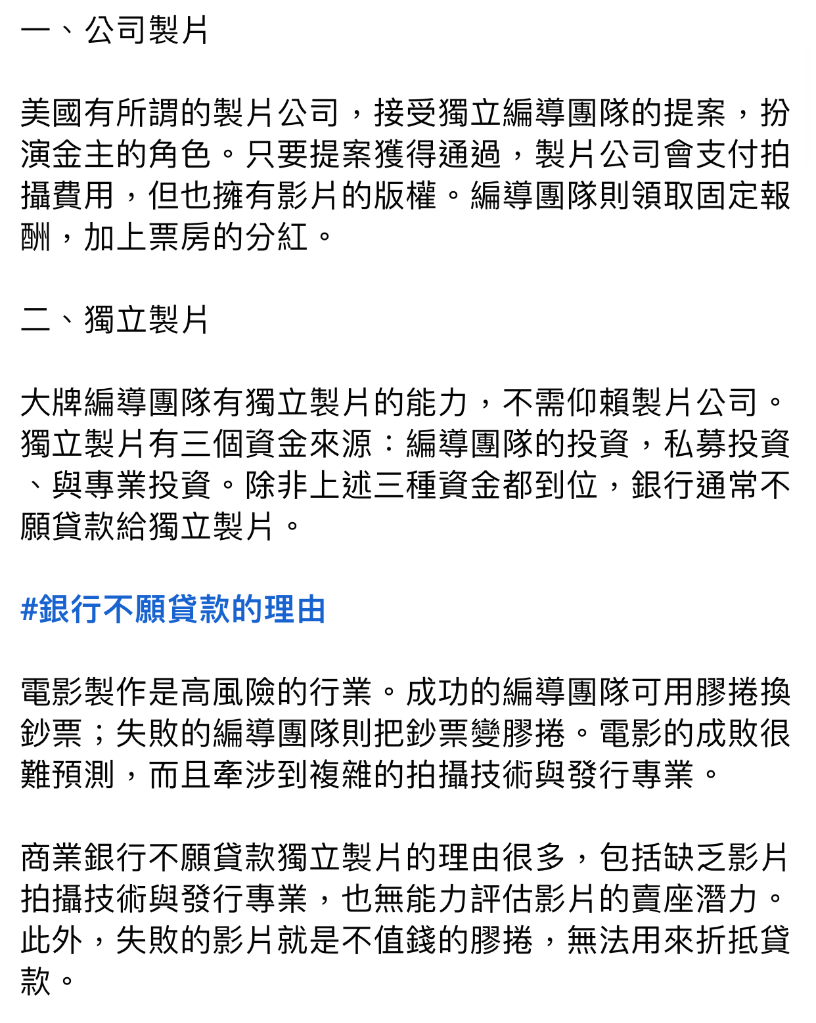 一、公司製片

美國有所謂的製片公司，接受獨立編導團隊的提案，扮演金主的角色。只要提案獲得通過，製片公司會支付拍攝費用，但也擁有影片的版權。編導團隊則領取固定報酬，加上票房的分紅。

二、獨立製片

大牌編導團隊有獨立製片的能力，不需仰賴製片公司。獨立製片有三個資金來源：編導團隊的投資，私募投資、與專業投資。除非上述三種資金都到位，銀行通常不願貸款給獨立製片。

#銀行不願貸款的理由

電影製作是高風險的行業。成功的編導團隊可用膠捲換鈔票；失敗的編導團隊則把鈔票變膠捲。電影的成敗很難預測，而且牽涉到複雜的拍攝技術與發行專業。

商業銀行不願貸款獨立製片的理由很多，包括缺乏影片拍攝技術與發行專業，也無能力評估影片的賣座潛力。此外，失敗的影片就是不值錢的膠捲，無法用來折抵貸款。